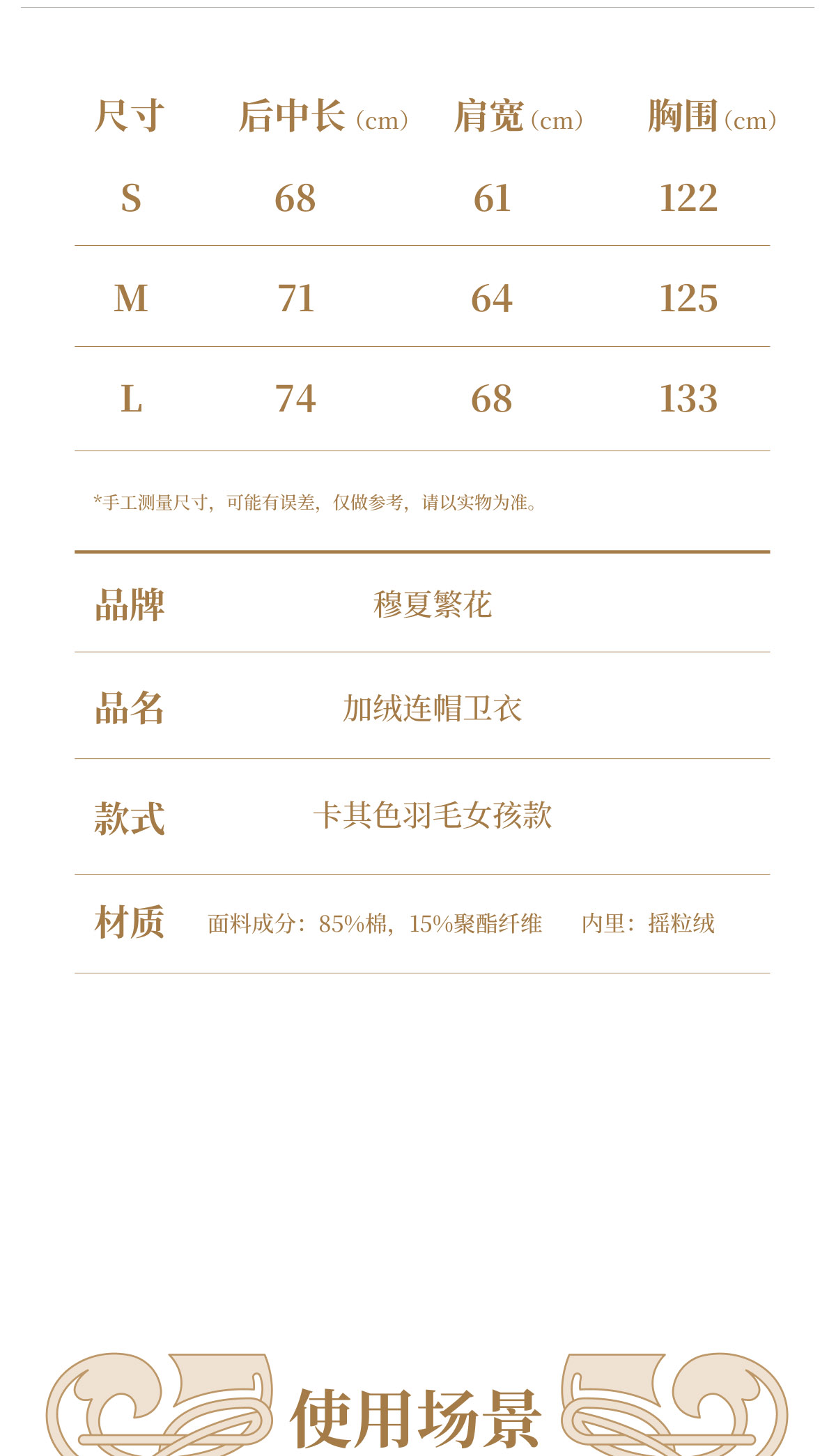 | 尺寸 | 后中长（cm） | 肩宽（cm） | 胸围（cm） |
|---|---|---|---|
| S | 68 | 61 | 122 |
| M | 71 | 64 | 125 |
| L | 74 | 68 | 133 |

*手工测量尺寸，可能有误差，仅做参考，请以实物为准。

| 品牌 | 穆夏繁花 |
|---|---|
| 品名 | 加绒连帽卫衣 |
| 款式 | 卡其色羽毛女孩款 |
| 材质 | 面料成分：85%棉，15%聚酯纤维　内里：摇粒绒 |

使用场景